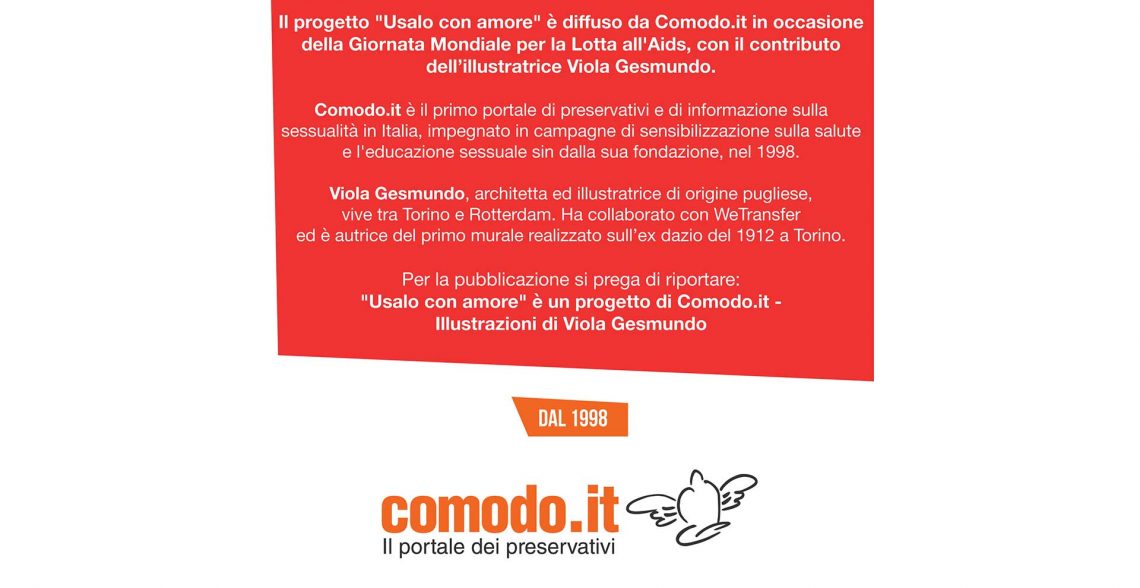 Il progetto "Usalo con amore" è diffuso da Comodo.it in occasione della Giornata Mondiale per la Lotta all'Aids, con il contributo dell'illustratrice Viola Gesmundo.

Comodo.it è il primo portale di preservativi e di informazione sulla sessualità in Italia, impegnato in campagne di sensibilizzazione sulla salute e l'educazione sessuale sin dalla sua fondazione, nel 1998.

Viola Gesmundo, architetta ed illustratrice di origine pugliese, vive tra Torino e Rotterdam. Ha collaborato con WeTransfer ed è autrice del primo murale realizzato sull'ex dazio del 1912 a Torino.

Per la pubblicazione si prega di riportare:
"Usalo con amore" è un progetto di Comodo.it -
Illustrazioni di Viola Gesmundo

DAL 1998

comodo.it
Il portale dei preservativi